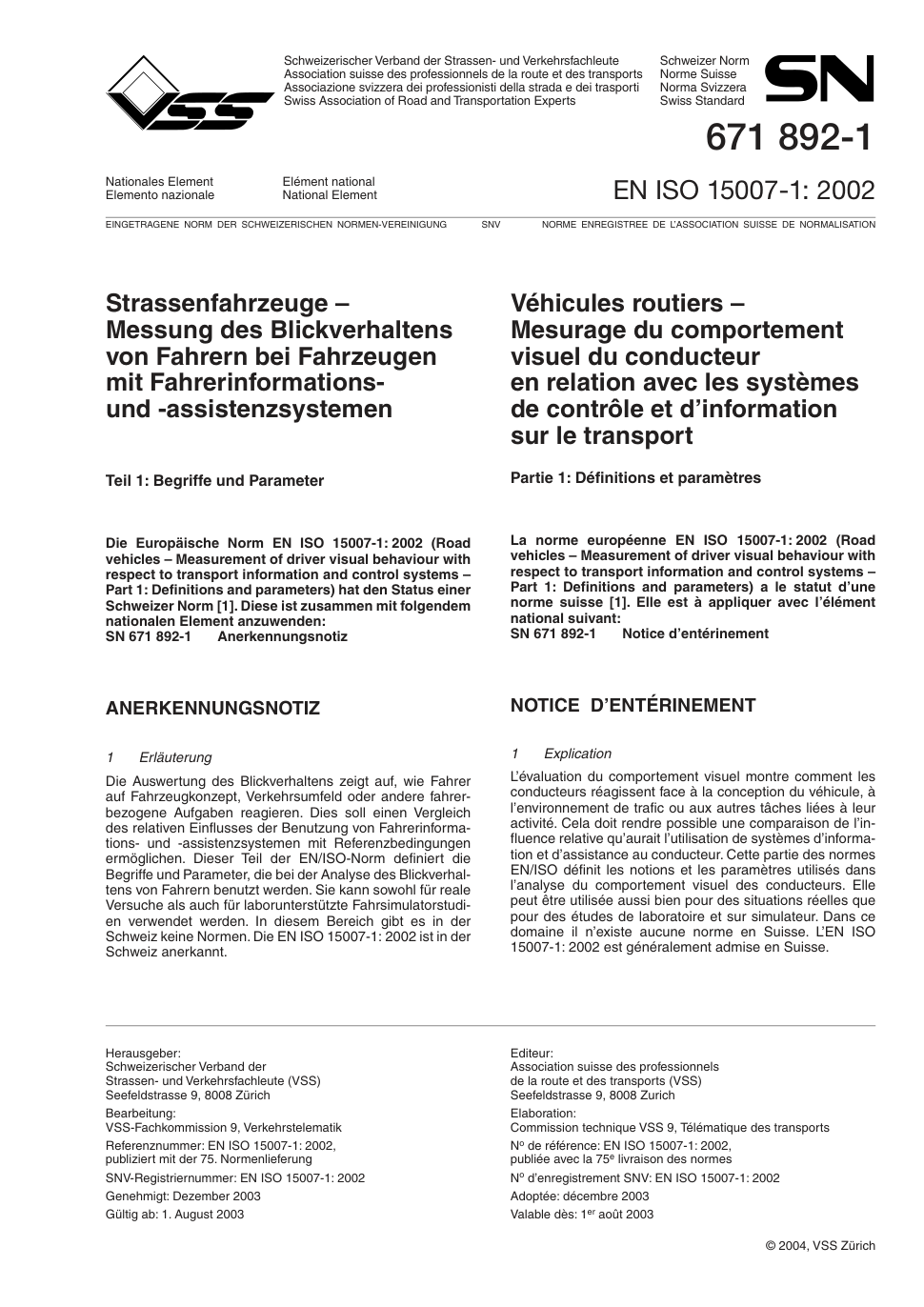 VSS

Schweizerischer Verband der Strassen- und Verkehrsfachleute
Association suisse des professionnels de la route et des transports
Associazione svizzera dei professionisti della strada e dei trasporti
Swiss Association of Road and Transportation Experts

Schweizer Norm
Norme Suisse
Norma Svizzera
Swiss Standard

SN

671 892-1

Nationales Element
Elemento nazionale

Elément national
National Element

EN ISO 15007-1: 2002

EINGETRAGENE NORM DER SCHWEIZERISCHEN NORMEN-VEREINIGUNG SNV NORME ENREGISTREE DE L'ASSOCIATION SUISSE DE NORMALISATION

Strassenfahrzeuge – Messung des Blickverhaltens von Fahrern bei Fahrzeugen mit Fahrerinformations- und -assistenzsystemen

Teil 1: Begriffe und Parameter

Die Europäische Norm EN ISO 15007-1: 2002 (Road vehicles – Measurement of driver visual behaviour with respect to transport information and control systems – Part 1: Definitions and parameters) hat den Status einer Schweizer Norm [1]. Diese ist zusammen mit folgendem nationalen Element anzuwenden:
SN 671 892-1 Anerkennungsnotiz

ANERKENNUNGSNOTIZ

1 Erläuterung

Die Auswertung des Blickverhaltens zeigt auf, wie Fahrer auf Fahrzeugkonzept, Verkehrsumfeld oder andere fahrerbezogene Aufgaben reagieren. Dies soll einen Vergleich des relativen Einflusses der Benutzung von Fahrerinformations- und -assistenzsystemen mit Referenzbedingungen ermöglichen. Dieser Teil der EN/ISO-Norm definiert die Begriffe und Parameter, die bei der Analyse des Blickverhaltens von Fahrern benutzt werden. Sie kann sowohl für reale Versuche als auch für laborunterstützte Fahrsimulatorstudien verwendet werden. In diesem Bereich gibt es in der Schweiz keine Normen. Die EN ISO 15007-1: 2002 ist in der Schweiz anerkannt.

Véhicules routiers – Mesurage du comportement visuel du conducteur en relation avec les systèmes de contrôle et d'information sur le transport

Partie 1: Définitions et paramètres

La norme européenne EN ISO 15007-1: 2002 (Road vehicles – Measurement of driver visual behaviour with respect to transport information and control systems – Part 1: Definitions and parameters) a le statut d'une norme suisse [1]. Elle est à appliquer avec l'élément national suivant:
SN 671 892-1 Notice d'entérinement

NOTICE D'ENTÉRINEMENT

1 Explication

L'évaluation du comportement visuel montre comment les conducteurs réagissent face à la conception du véhicule, à l'environnement de trafic ou aux autres tâches liées à leur activité. Cela doit rendre possible une comparaison de l'influence relative qu'aurait l'utilisation de systèmes d'information et d'assistance au conducteur. Cette partie des normes EN/ISO définit les notions et les paramètres utilisés dans l'analyse du comportement visuel des conducteurs. Elle peut être utilisée aussi bien pour des situations réelles que pour des études de laboratoire et sur simulateur. Dans ce domaine il n'existe aucune norme en Suisse. L'EN ISO 15007-1: 2002 est généralement admise en Suisse.

Herausgeber:
Schweizerischer Verband der Strassen- und Verkehrsfachleute (VSS)
Seefeldstrasse 9, 8008 Zürich
Bearbeitung:
VSS-Fachkommission 9, Verkehrstelematik
Referenznummer: EN ISO 15007-1: 2002, publiziert mit der 75. Normenlieferung
SNV-Registriernummer: EN ISO 15007-1: 2002
Genehmigt: Dezember 2003
Gültig ab: 1. August 2003

Editeur:
Association suisse des professionnels de la route et des transports (VSS)
Seefeldstrasse 9, 8008 Zurich
Elaboration:
Commission technique VSS 9, Télématique des transports
N$^o$ de référence: EN ISO 15007-1: 2002, publiée avec la 75$^e$ livraison des normes
N$^o$ d'enregistrement SNV: EN ISO 15007-1: 2002
Adoptée: décembre 2003
Valable dès: 1$^{er}$ août 2003

© 2004, VSS Zürich